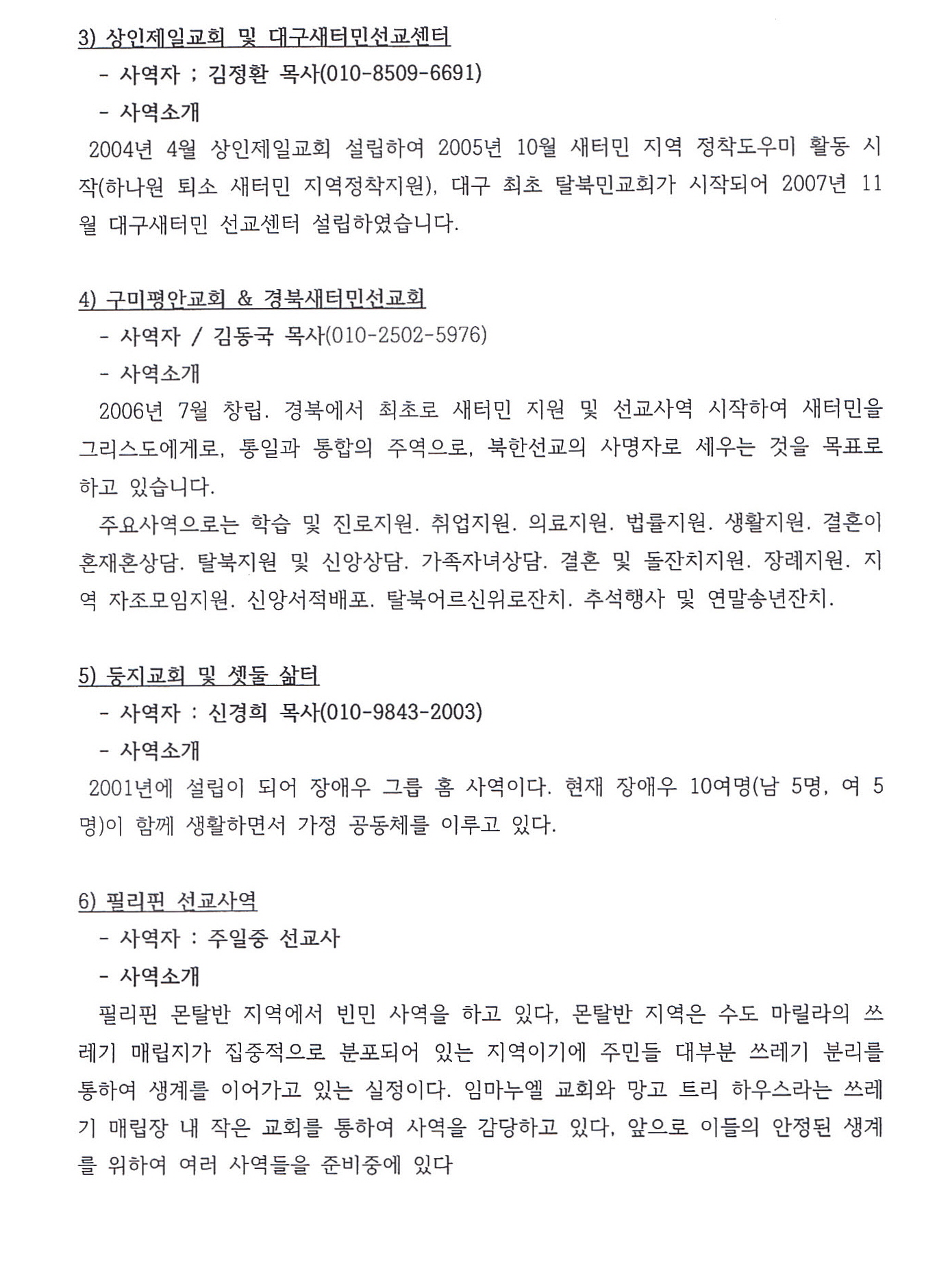 3) 상인제일교회 및 대구새터민선교센터

- 사역자 ; 김정환 목사(010-8509-6691)

- 사역소개

2004년 4월 상인제일교회 설립하여 2005년 10월 새터민 지역 정착도우미 활동 시작(하나원 퇴소 새터민 지역정착지원), 대구 최초 탈북민교회가 시작되어 2007년 11월 대구새터민 선교센터 설립하였습니다.

4) 구미평안교회 & 경북새터민선교회

- 사역자 / 김동국 목사(010-2502-5976)

- 사역소개

2006년 7월 창립. 경북에서 최초로 새터민 지원 및 선교사역 시작하여 새터민을 그리스도에게로, 통일과 통합의 주역으로, 북한선교의 사명자로 세우는 것을 목표로 하고 있습니다.

주요사역으로는 학습 및 진로지원. 취업지원. 의료지원. 법률지원. 생활지원. 결혼이혼재혼상담. 탈북지원 및 신앙상담. 가족자녀상담. 결혼 및 돌잔치지원. 장례지원. 지역 자조모임지원. 신앙서적배포. 탈북어르신위로잔치. 추석행사 및 연말송년잔치.

5) 둥지교회 및 셋둘 삶터

- 사역자 : 신경희 목사(010-9843-2003)

- 사역소개

2001년에 설립이 되어 장애우 그룹 홈 사역이다. 현재 장애우 10여명(남 5명, 여 5명)이 함께 생활하면서 가정 공동체를 이루고 있다.

6) 필리핀 선교사역

- 사역자 : 주일중 선교사

- 사역소개

필리핀 몬탈반 지역에서 빈민 사역을 하고 있다, 몬탈반 지역은 수도 마릴라의 쓰레기 매립지가 집중적으로 분포되어 있는 지역이기에 주민들 대부분 쓰레기 분리를 통하여 생계를 이어가고 있는 실정이다. 임마누엘 교회와 망고 트리 하우스라는 쓰레기 매립장 내 작은 교회를 통하여 사역을 감당하고 있다, 앞으로 이들의 안정된 생계를 위하여 여러 사역들을 준비중에 있다